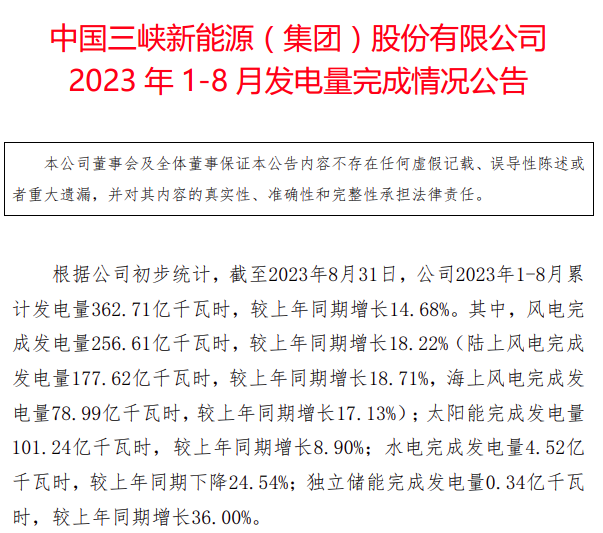 中国三峡新能源（集团）股份有限公司
2023年1-8月发电量完成情况公告

本公司董事会及全体董事保证本公告内容不存在任何虚假记载、误导性陈述或者重大遗漏，并对其内容的真实性、准确性和完整性承担法律责任。

根据公司初步统计，截至2023年8月31日，公司2023年1-8月累计发电量362.71亿千瓦时，较上年同期增长14.68%。其中，风电完成发电量256.61亿千瓦时，较上年同期增长18.22%（陆上风电完成发电量177.62亿千瓦时，较上年同期增长18.71%，海上风电完成发电量78.99亿千瓦时，较上年同期增长17.13%）；太阳能完成发电量101.24亿千瓦时，较上年同期增长8.90%；水电完成发电量4.52亿千瓦时，较上年同期下降24.54%；独立储能完成发电量0.34亿千瓦时，较上年同期增长36.00%。